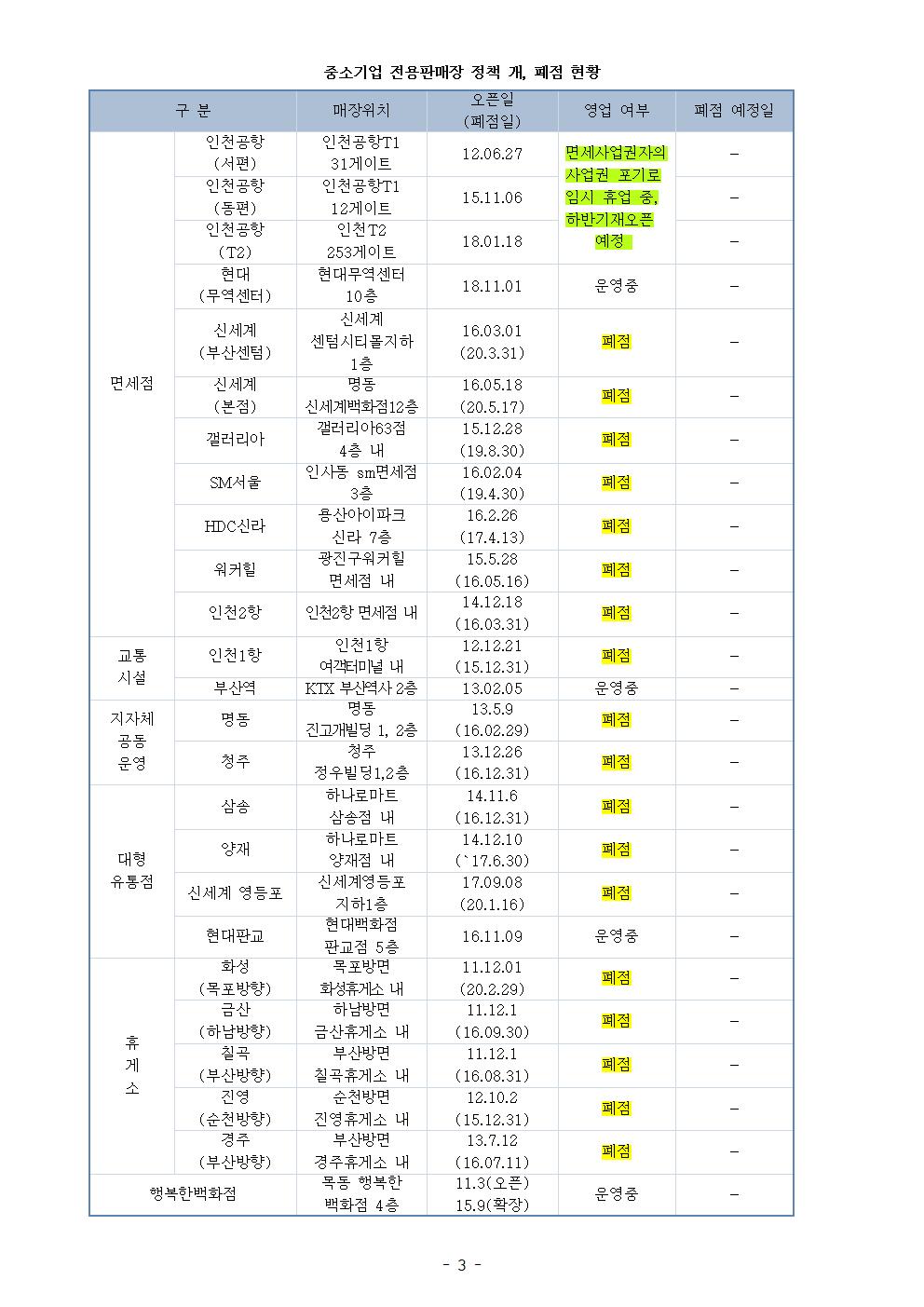 중소기업 전용판매장 정책 개, 폐점 현황

| 구 분 | | 매장위치 | 오픈일 (폐점일) | 영업 여부 | 폐점 예정일 |
|---|---|---|---|---|---|
| 면세점 | 인천공항 (서편) | 인천공항T1 31게이트 | 12.06.27 | 면세사업권자의 사업권 포기로 임시 휴업 중, 하반기재오픈 예정 | - |
| | 인천공항 (동편) | 인천공항T1 12게이트 | 15.11.06 | | - |
| | 인천공항 (T2) | 인천T2 253게이트 | 18.01.18 | | - |
| | 현대 (무역센터) | 현대무역센터 10층 | 18.11.01 | 운영중 | - |
| | 신세계 (부산센텀) | 신세계 센텀시티몰지하 1층 | 16.03.01 (20.3.31) | 폐점 | - |
| | 신세계 (본점) | 명동 신세계백화점12층 | 16.05.18 (20.5.17) | 폐점 | - |
| | 갤러리아 | 갤러리아63점 4층 내 | 15.12.28 (19.8.30) | 폐점 | - |
| | SM서울 | 인사동 sm면세점 3층 | 16.02.04 (19.4.30) | 폐점 | - |
| | HDC신라 | 용산아이파크 신라 7층 | 16.2.26 (17.4.13) | 폐점 | - |
| | 워커힐 | 광진구워커힐 면세점 내 | 15.5.28 (16.05.16) | 폐점 | - |
| | 인천2항 | 인천2항 면세점 내 | 14.12.18 (16.03.31) | 폐점 | - |
| 교통 시설 | 인천1항 | 인천1항 여객터미널 내 | 12.12.21 (15.12.31) | 폐점 | - |
| | 부산역 | KTX 부산역사 2층 | 13.02.05 | 운영중 | - |
| 지자체 공동 운영 | 명동 | 명동 진고개빌딩 1, 2층 | 13.5.9 (16.02.29) | 폐점 | - |
| | 청주 | 청주 정우빌딩1,2층 | 13.12.26 (16.12.31) | 폐점 | - |
| 대형 유통점 | 삼송 | 하나로마트 삼송점 내 | 14.11.6 (16.12.31) | 폐점 | - |
| | 양재 | 하나로마트 양재점 내 | 14.12.10 (`17.6.30) | 폐점 | - |
| | 신세계 영등포 | 신세계영등포 지하1층 | 17.09.08 (20.1.16) | 폐점 | - |
| | 현대판교 | 현대백화점 판교점 5층 | 16.11.09 | 운영중 | - |
| 휴 게 소 | 화성 (목포방향) | 목포방면 화성휴게소 내 | 11.12.01 (20.2.29) | 폐점 | - |
| | 금산 (하남방향) | 하남방면 금산휴게소 내 | 11.12.1 (16.09.30) | 폐점 | - |
| | 칠곡 (부산방향) | 부산방면 칠곡휴게소 내 | 11.12.1 (16.08.31) | 폐점 | - |
| | 진영 (순천방향) | 순천방면 진영휴게소 내 | 12.10.2 (15.12.31) | 폐점 | - |
| | 경주 (부산방향) | 부산방면 경주휴게소 내 | 13.7.12 (16.07.11) | 폐점 | - |
| 행복한백화점 | | 목동 행복한 백화점 4층 | 11.3(오픈) 15.9(확장) | 운영중 | - |

- 3 -